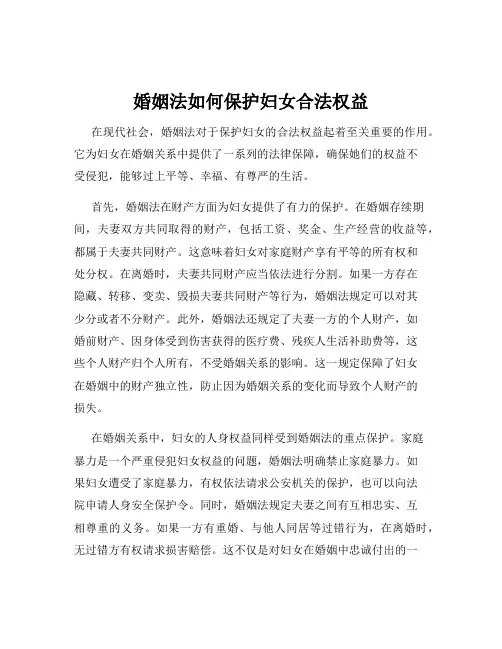 婚姻法如何保护妇女合法权益

在现代社会，婚姻法对于保护妇女的合法权益起着至关重要的作用。它为妇女在婚姻关系中提供了一系列的法律保障，确保她们的权益不受侵犯，能够过上平等、幸福、有尊严的生活。

首先，婚姻法在财产方面为妇女提供了有力的保护。在婚姻存续期间，夫妻双方共同取得的财产，包括工资、奖金、生产经营的收益等，都属于夫妻共同财产。这意味着妇女对家庭财产享有平等的所有权和处分权。在离婚时，夫妻共同财产应当依法进行分割。如果一方存在隐藏、转移、变卖、毁损夫妻共同财产等行为，婚姻法规定可以对其少分或者不分财产。此外，婚姻法还规定了夫妻一方的个人财产，如婚前财产、因身体受到伤害获得的医疗费、残疾人生活补助费等，这些个人财产归个人所有，不受婚姻关系的影响。这一规定保障了妇女在婚姻中的财产独立性，防止因为婚姻关系的变化而导致个人财产的损失。

在婚姻关系中，妇女的人身权益同样受到婚姻法的重点保护。家庭暴力是一个严重侵犯妇女权益的问题，婚姻法明确禁止家庭暴力。如果妇女遭受了家庭暴力，有权依法请求公安机关的保护，也可以向法院申请人身安全保护令。同时，婚姻法规定夫妻之间有互相忠实、互相尊重的义务。如果一方有重婚、与他人同居等过错行为，在离婚时，无过错方有权请求损害赔偿。这不仅是对妇女在婚姻中忠诚付出的一